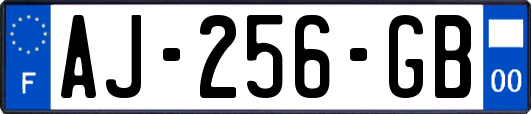 F
AJ-256-GB
00